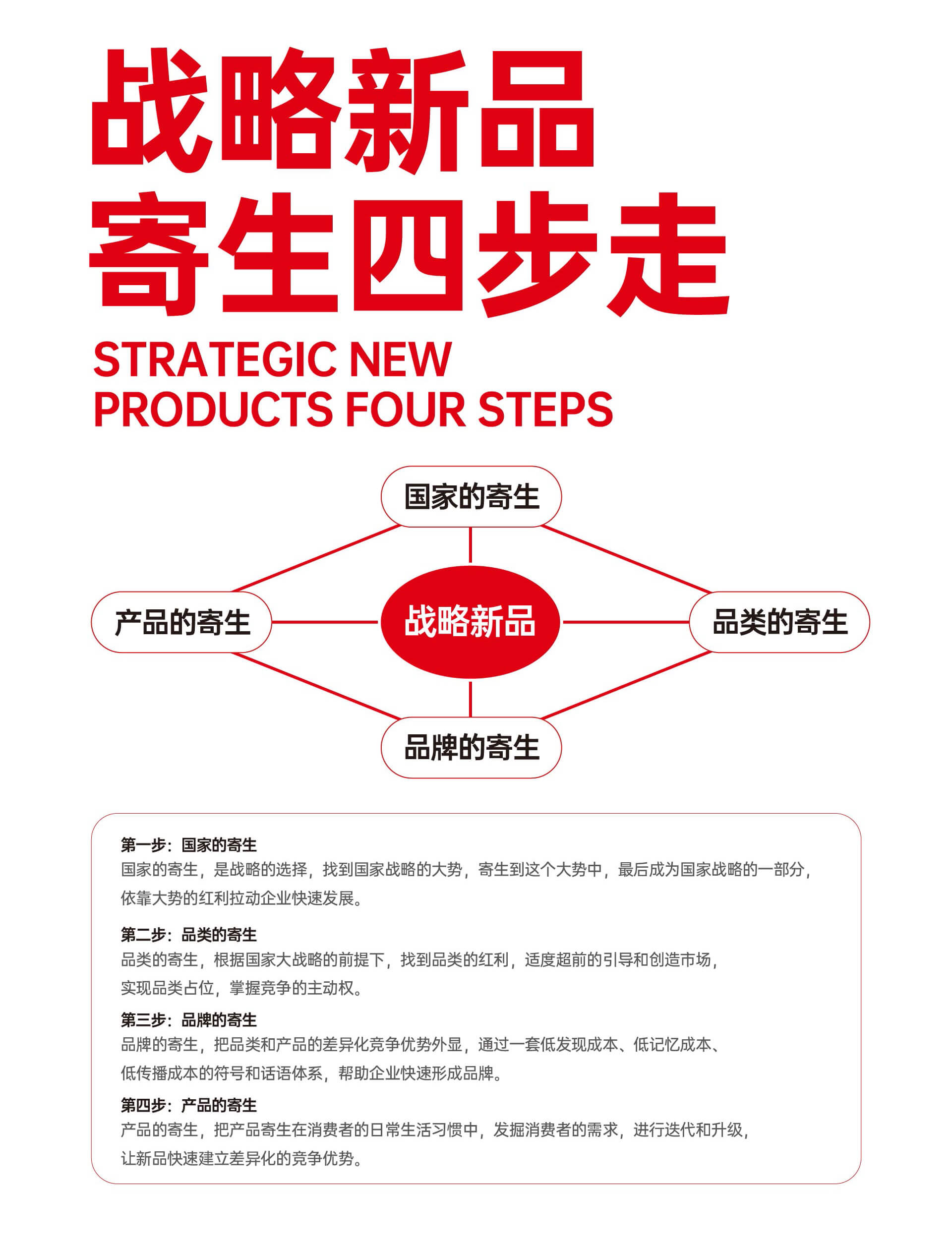 战略新品
寄生四步走

STRATEGIC NEW
PRODUCTS FOUR STEPS

国家的寄生

产品的寄生

战略新品

品类的寄生

品牌的寄生

第一步：国家的寄生
国家的寄生，是战略的选择，找到国家战略的大势，寄生到这个大势中，最后成为国家战略的一部分，依靠大势的红利拉动企业快速发展。

第二步：品类的寄生
品类的寄生，根据国家大战略的前提下，找到品类的红利，适度超前的引导和创造市场，实现品类占位，掌握竞争的主动权。

第三步：品牌的寄生
品牌的寄生，把品类和产品的差异化竞争优势外显，通过一套低发现成本、低记忆成本、低传播成本的符号和话语体系，帮助企业快速形成品牌。

第四步：产品的寄生
产品的寄生，把产品寄生在消费者的日常生活习惯中，发掘消费者的需求，进行迭代和升级，让新品快速建立差异化的竞争优势。